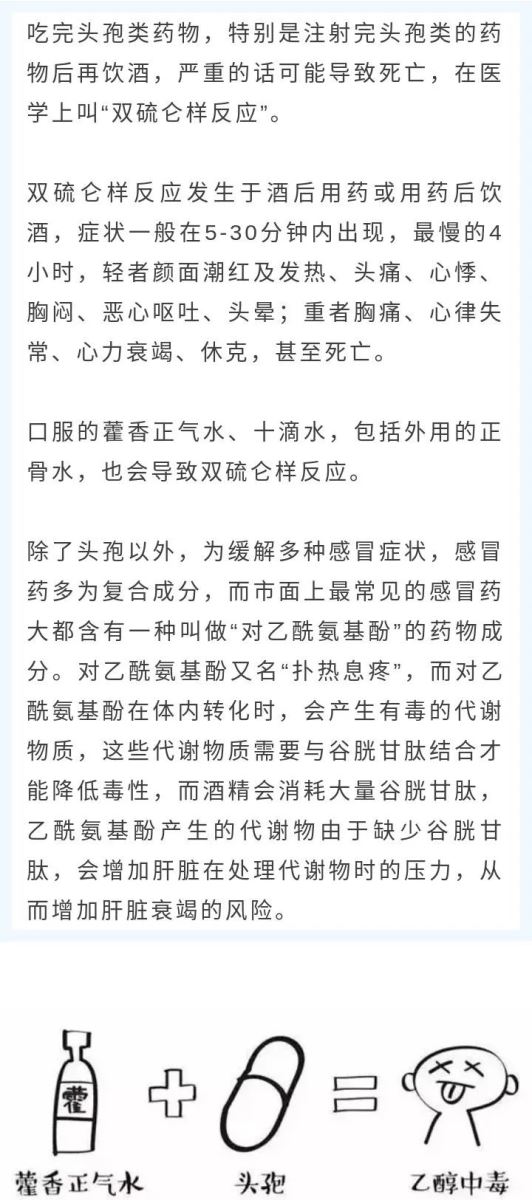 吃完头孢类药物，特别是注射完头孢类的药物后再饮酒，严重的话可能导致死亡，在医学上叫“双硫仑样反应”。

双硫仑样反应发生于酒后用药或用药后饮酒，症状一般在5-30分钟内出现，最慢的4小时，轻者颜面潮红及发热、头痛、心悸、胸闷、恶心呕吐、头晕；重者胸痛、心律失常、心力衰竭、休克，甚至死亡。

口服的藿香正气水、十滴水，包括外用的正骨水，也会导致双硫仑样反应。

除了头孢以外，为缓解多种感冒症状，感冒药多为复合成分，而市面上最常见的感冒药大都含有一种叫做“对乙酰氨基酚”的药物成分。对乙酰氨基酚又名“扑热息疼”，而对乙酰氨基酚在体内转化时，会产生有毒的代谢物质，这些代谢物质需要与谷胱甘肽结合才能降低毒性，而酒精会消耗大量谷胱甘肽，乙酰氨基酚产生的代谢物由于缺少谷胱甘肽，会增加肝脏在处理代谢物时的压力，从而增加肝脏衰竭的风险。

藿

藿香正气水 头孢 乙醇中毒